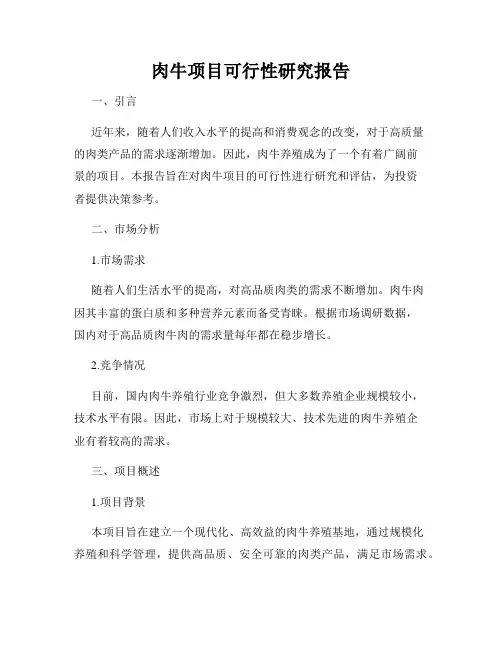 肉牛项目可行性研究报告

一、引言

近年来，随着人们收入水平的提高和消费观念的改变，对于高质量的肉类产品的需求逐渐增加。因此，肉牛养殖成为了一个有着广阔前景的项目。本报告旨在对肉牛项目的可行性进行研究和评估，为投资者提供决策参考。

二、市场分析

1.市场需求

随着人们生活水平的提高，对高品质肉类的需求不断增加。肉牛肉因其丰富的蛋白质和多种营养元素而备受青睐。根据市场调研数据，国内对于高品质肉牛肉的需求量每年都在稳步增长。

2.竞争情况

目前，国内肉牛养殖行业竞争激烈，但大多数养殖企业规模较小，技术水平有限。因此，市场上对于规模较大、技术先进的肉牛养殖企业有着较高的需求。

三、项目概述

1.项目背景

本项目旨在建立一个现代化、高效益的肉牛养殖基地，通过规模化养殖和科学管理，提供高品质、安全可靠的肉类产品，满足市场需求。